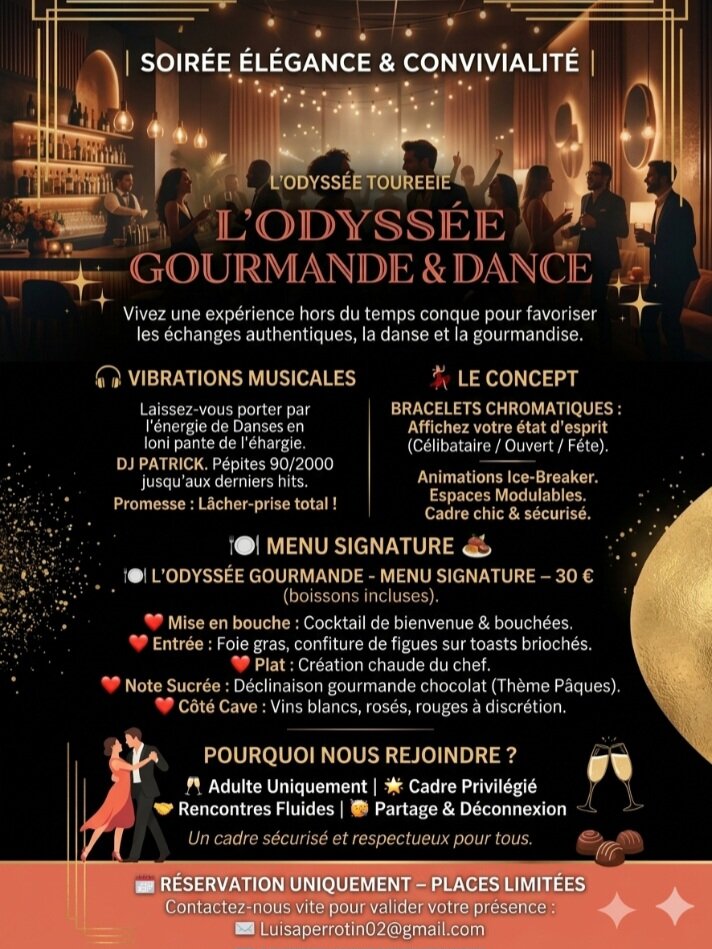 | SOIRÉE ÉLÉGANCE & CONVIVIALITÉ |

L'ODYSSÉE TOUREEIE

L'ODYSSÉE GOURMANDE & DANCE

Vivez une expérience hors du temps conque pour favoriser les échanges authentiques, la danse et la gourmandise.

VIBRATIONS MUSICALES

Laissez-vous porter par l'énergie de Danses en loni pante de l'éhargie.

DJ PATRICK. Pépites 90/2000 jusqu'aux derniers hits.

Promesse : Lâcher-prise total !

LE CONCEPT

BRACELETS CHROMATIQUES : Affichez votre état d'esprit (Célibataire / Ouvert / Féte).

Animations Ice-Breaker.
Espaces Modulables.
Cadre chic & sécurisé.

MENU SIGNATURE

L'ODYSSÉE GOURMANDE - MENU SIGNATURE – 30 €
(boissons incluses).

Mise en bouche : Cocktail de bienvenue & bouchées.
Entrée : Foie gras, confiture de figues sur toasts briochés.
Plat : Création chaude du chef.
Note Sucrée : Déclinaison gourmande chocolat (Thème Pâques).
Côté Cave : Vins blancs, rosés, rouges à discrétion.

POURQUOI NOUS REJOINDRE ?

Adulte Uniquement | Cadre Privilégié
Rencontres Fluides | Partage & Déconnexion

Un cadre sécurisé et respectueux pour tous.

RÉSERVATION UNIQUEMENT – PLACES LIMITÉES
Contactez-nous vite pour valider votre présence :
Luisaperrotin02@gmail.com